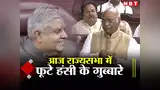 NBT

आज राज्यसभा में
फूटे हंसी के गुब्बारे